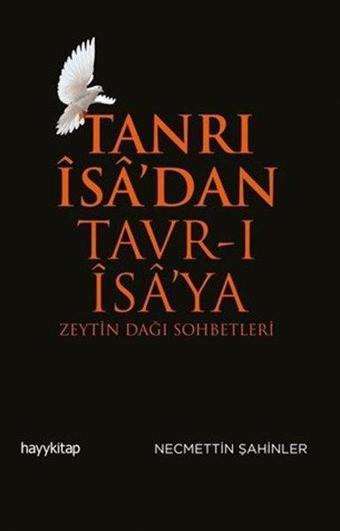 TANRI
ÎSÂ'DAN
TAVR-I
ÎSÂ'YA
ZEYTİN DAĞI SOHBETLERİ

hayykitap

NECMETTİN ŞAHİNLER